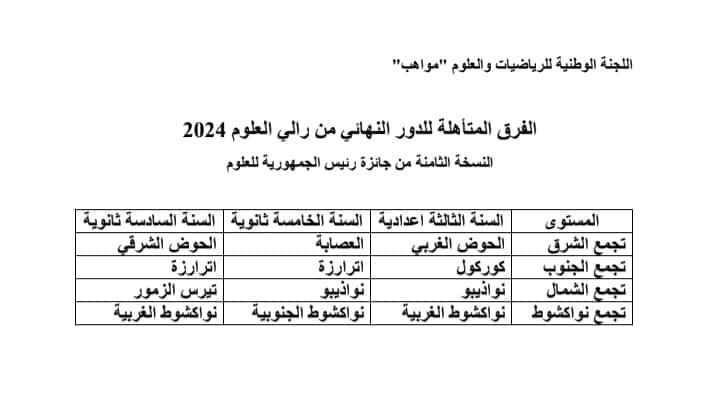 اللجنة الوطنية للرياضيات والعلوم "مواهب"

الفرق المتأهلة للدور النهائي من رالي العلوم 2024

النسخة الثامنة من جائزة رئيس الجمهورية للعلوم

| المستوى | السنة الثالثة اعدادية | السنة الخامسة ثانوية | السنة السادسة ثانوية |
|---|---|---|---|
| تجمع الشرق | الحوض الغربي | العصابة | الحوض الشرقي |
| تجمع الجنوب | كوركول | اترارزة | اترارزة |
| تجمع الشمال | نواذيبو | نواذيبو | تيرس الزمور |
| تجمع نواكشوط | نواكشوط الغربية | نواكشوط الجنوبية | نواكشوط الغربية |